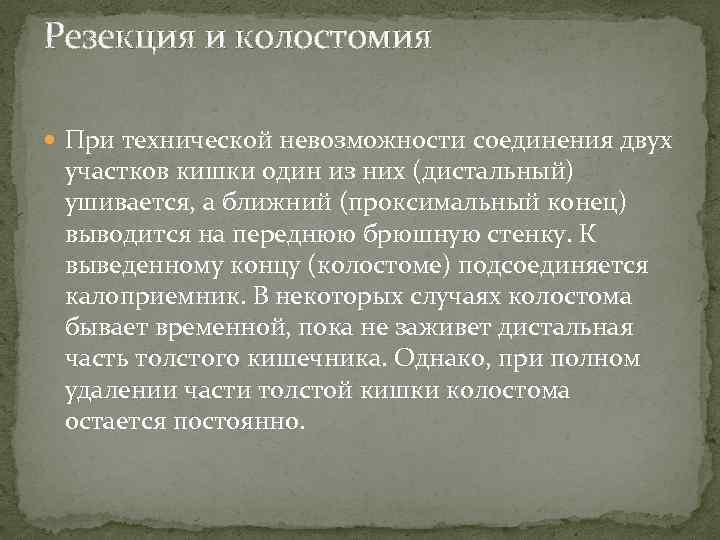 Резекция и колостомия

При технической невозможности соединения двух участков кишки один из них (дистальный) ушивается, а ближний (проксимальный конец) выводится на переднюю брюшную стенку. К выведенному концу (колостоме) подсоединяется калоприемник. В некоторых случаях колостома бывает временной, пока не заживет дистальная часть толстого кишечника. Однако, при полном удалении части толстой кишки колостома остается постоянно.